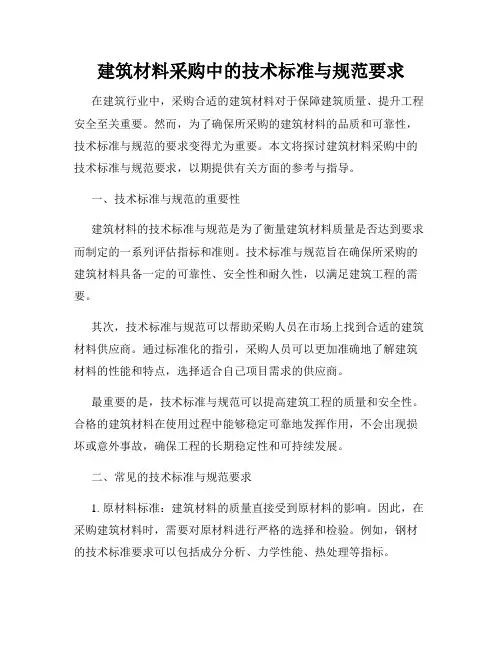 建筑材料采购中的技术标准与规范要求

在建筑行业中，采购合适的建筑材料对于保障建筑质量、提升工程安全至关重要。然而，为了确保所采购的建筑材料的品质和可靠性，技术标准与规范的要求变得尤为重要。本文将探讨建筑材料采购中的技术标准与规范要求，以期提供有关方面的参考与指导。

一、技术标准与规范的重要性

建筑材料的技术标准与规范是为了衡量建筑材料质量是否达到要求而制定的一系列评估指标和准则。技术标准与规范旨在确保所采购的建筑材料具备一定的可靠性、安全性和耐久性，以满足建筑工程的需要。

其次，技术标准与规范可以帮助采购人员在市场上找到合适的建筑材料供应商。通过标准化的指引，采购人员可以更加准确地了解建筑材料的性能和特点，选择适合自己项目需求的供应商。

最重要的是，技术标准与规范可以提高建筑工程的质量和安全性。合格的建筑材料在使用过程中能够稳定可靠地发挥作用，不会出现损坏或意外事故，确保工程的长期稳定性和可持续发展。

二、常见的技术标准与规范要求

1. 原材料标准：建筑材料的质量直接受到原材料的影响。因此，在采购建筑材料时，需要对原材料进行严格的选择和检验。例如，钢材的技术标准要求可以包括成分分析、力学性能、热处理等指标。